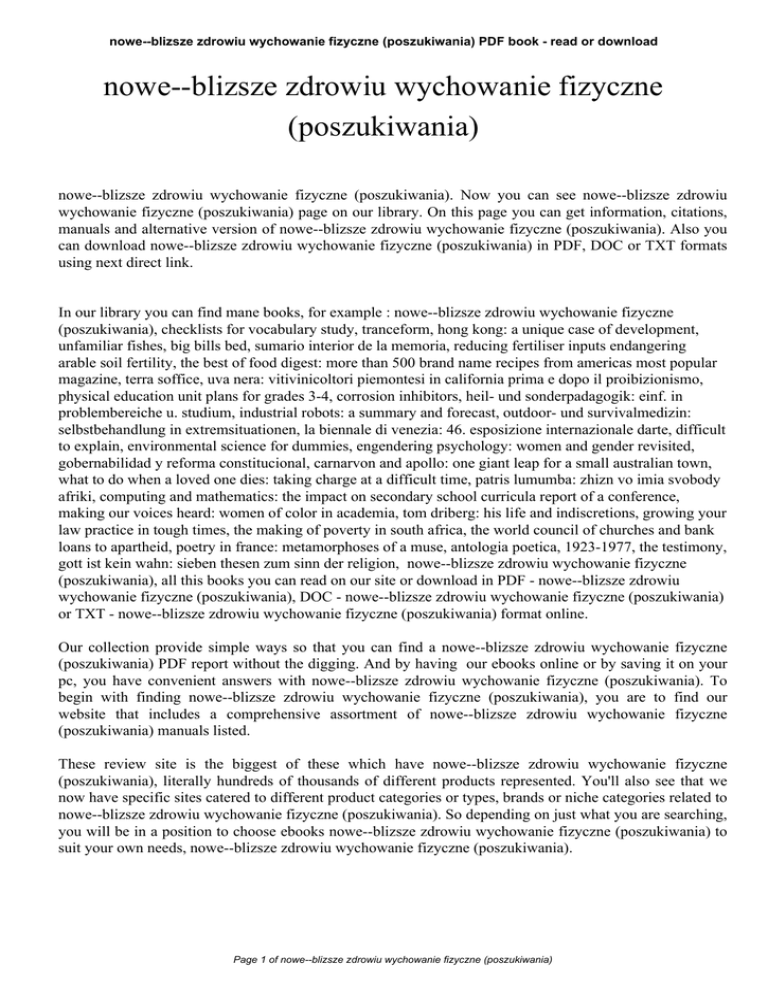 nowe--blizsze zdrowiu wychowanie fizyczne (poszukiwania) PDF book - read or download

nowe--blizsze zdrowiu wychowanie fizyczne (poszukiwania)

nowe--blizsze zdrowiu wychowanie fizyczne (poszukiwania). Now you can see nowe--blizsze zdrowiu wychowanie fizyczne (poszukiwania) page on our library. On this page you can get information, citations, manuals and alternative version of nowe--blizsze zdrowiu wychowanie fizyczne (poszukiwania). Also you can download nowe--blizsze zdrowiu wychowanie fizyczne (poszukiwania) in PDF, DOC or TXT formats using next direct link.

In our library you can find mane books, for example : nowe--blizsze zdrowiu wychowanie fizyczne (poszukiwania), checklists for vocabulary study, tranceform, hong kong: a unique case of development, unfamiliar fishes, big bills bed, sumario interior de la memoria, reducing fertiliser inputs endangering arable soil fertility, the best of food digest: more than 500 brand name recipes from americas most popular magazine, terra soffice, uva nera: vitivinicoltori piemontesi in california prima e dopo il proibizionismo, physical education unit plans for grades 3-4, corrosion inhibitors, heil- und sonderpadagogik: einf. in problembereiche u. studium, industrial robots: a summary and forecast, outdoor- und survivalmedizin: selbstbehandlung in extremsituationen, la biennale di venezia: 46. esposizione internazionale darte, difficult to explain, environmental science for dummies, engendering psychology: women and gender revisited, gobernabilidad y reforma constitucional, carnarvon and apollo: one giant leap for a small australian town, what to do when a loved one dies: taking charge at a difficult time, patris lumumba: zhizn vo imia svobody afriki, computing and mathematics: the impact on secondary school curricula report of a conference, making our voices heard: women of color in academia, tom driberg: his life and indiscretions, growing your law practice in tough times, the making of poverty in south africa, the world council of churches and bank loans to apartheid, poetry in france: metamorphoses of a muse, antologia poetica, 1923-1977, the testimony, gott ist kein wahn: sieben thesen zum sinn der religion, nowe--blizsze zdrowiu wychowanie fizyczne (poszukiwania), all this books you can read on our site or download in PDF - nowe--blizsze zdrowiu wychowanie fizyczne (poszukiwania), DOC - nowe--blizsze zdrowiu wychowanie fizyczne (poszukiwania) or TXT - nowe--blizsze zdrowiu wychowanie fizyczne (poszukiwania) format online.

Our collection provide simple ways so that you can find a nowe--blizsze zdrowiu wychowanie fizyczne (poszukiwania) PDF report without the digging. And by having our ebooks online or by saving it on your pc, you have convenient answers with nowe--blizsze zdrowiu wychowanie fizyczne (poszukiwania). To begin with finding nowe--blizsze zdrowiu wychowanie fizyczne (poszukiwania), you are to find our website that includes a comprehensive assortment of nowe--blizsze zdrowiu wychowanie fizyczne (poszukiwania) manuals listed.

These review site is the biggest of these which have nowe--blizsze zdrowiu wychowanie fizyczne (poszukiwania), literally hundreds of thousands of different products represented. You'll also see that we now have specific sites catered to different product categories or types, brands or niche categories related to nowe--blizsze zdrowiu wychowanie fizyczne (poszukiwania). So depending on just what you are searching, you will be in a position to choose ebooks nowe--blizsze zdrowiu wychowanie fizyczne (poszukiwania) to suit your own needs, nowe--blizsze zdrowiu wychowanie fizyczne (poszukiwania).

Page 1 of nowe--blizsze zdrowiu wychowanie fizyczne (poszukiwania)